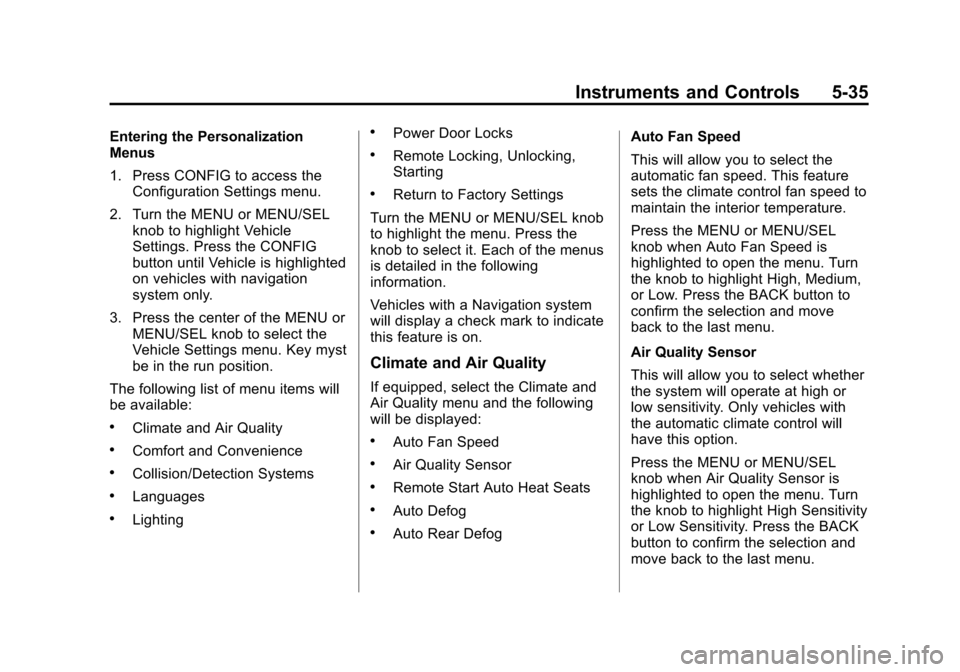 Instruments and Controls 5-35

Entering the Personalization Menus

1. Press CONFIG to access the Configuration Settings menu.

2. Turn the MENU or MENU/SEL knob to highlight Vehicle Settings. Press the CONFIG button until Vehicle is highlighted on vehicles with navigation system only.

3. Press the center of the MENU or MENU/SEL knob to select the Vehicle Settings menu. Key myst be in the run position.

The following list of menu items will be available:

• Climate and Air Quality

• Comfort and Convenience

• Collision/Detection Systems

• Languages

• Lighting

• Power Door Locks

• Remote Locking, Unlocking, Starting

• Return to Factory Settings

Turn the MENU or MENU/SEL knob to highlight the menu. Press the knob to select it. Each of the menus is detailed in the following information.

Vehicles with a Navigation system will display a check mark to indicate this feature is on.

Climate and Air Quality

If equipped, select the Climate and Air Quality menu and the following will be displayed:

• Auto Fan Speed

• Air Quality Sensor

• Remote Start Auto Heat Seats

• Auto Defog

• Auto Rear Defog

Auto Fan Speed

This will allow you to select the automatic fan speed. This feature sets the climate control fan speed to maintain the interior temperature.

Press the MENU or MENU/SEL knob when Auto Fan Speed is highlighted to open the menu. Turn the knob to highlight High, Medium, or Low. Press the BACK button to confirm the selection and move back to the last menu.

Air Quality Sensor

This will allow you to select whether the system will operate at high or low sensitivity. Only vehicles with the automatic climate control will have this option.

Press the MENU or MENU/SEL knob when Air Quality Sensor is highlighted to open the menu. Turn the knob to highlight High Sensitivity or Low Sensitivity. Press the BACK button to confirm the selection and move back to the last menu.

carmanualsonline.info